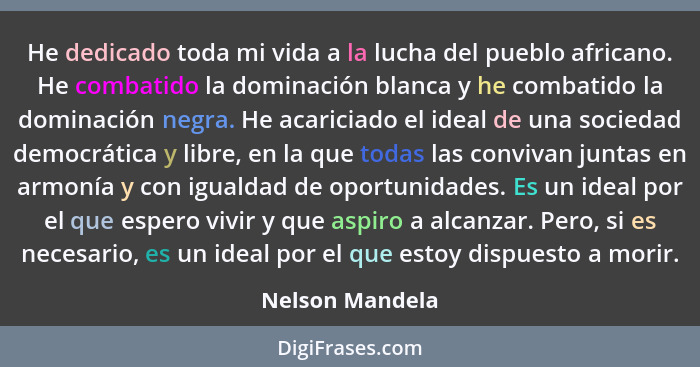 He dedicado toda mi vida a la lucha del pueblo africano. He combatido la dominación blanca y he combatido la dominación negra. He acariciado el ideal de una sociedad democrática y libre, en la que todas las convivan juntas en armonía y con igualdad de oportunidades. Es un ideal por el que espero vivir y que aspiro a alcanzar. Pero, si es necesario, es un ideal por el que estoy dispuesto a morir.

Nelson Mandela

DigiFrases.com